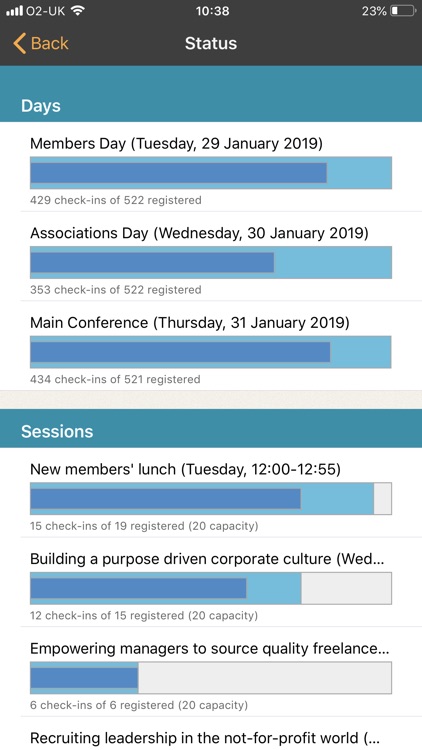 O2-UK 10:38 23%

Back Status

Days

Members Day (Tuesday, 29 January 2019)

429 check-ins of 522 registered

Associations Day (Wednesday, 30 January 2019)

353 check-ins of 522 registered

Main Conference (Thursday, 31 January 2019)

434 check-ins of 521 registered

Sessions

New members' lunch (Tuesday, 12:00-12:55)

15 check-ins of 19 registered (20 capacity)

Building a purpose driven corporate culture (Wed...

12 check-ins of 15 registered (20 capacity)

Empowering managers to source quality freelance...

6 check-ins of 6 registered (20 capacity)

Recruiting leadership in the not-for-profit world (...